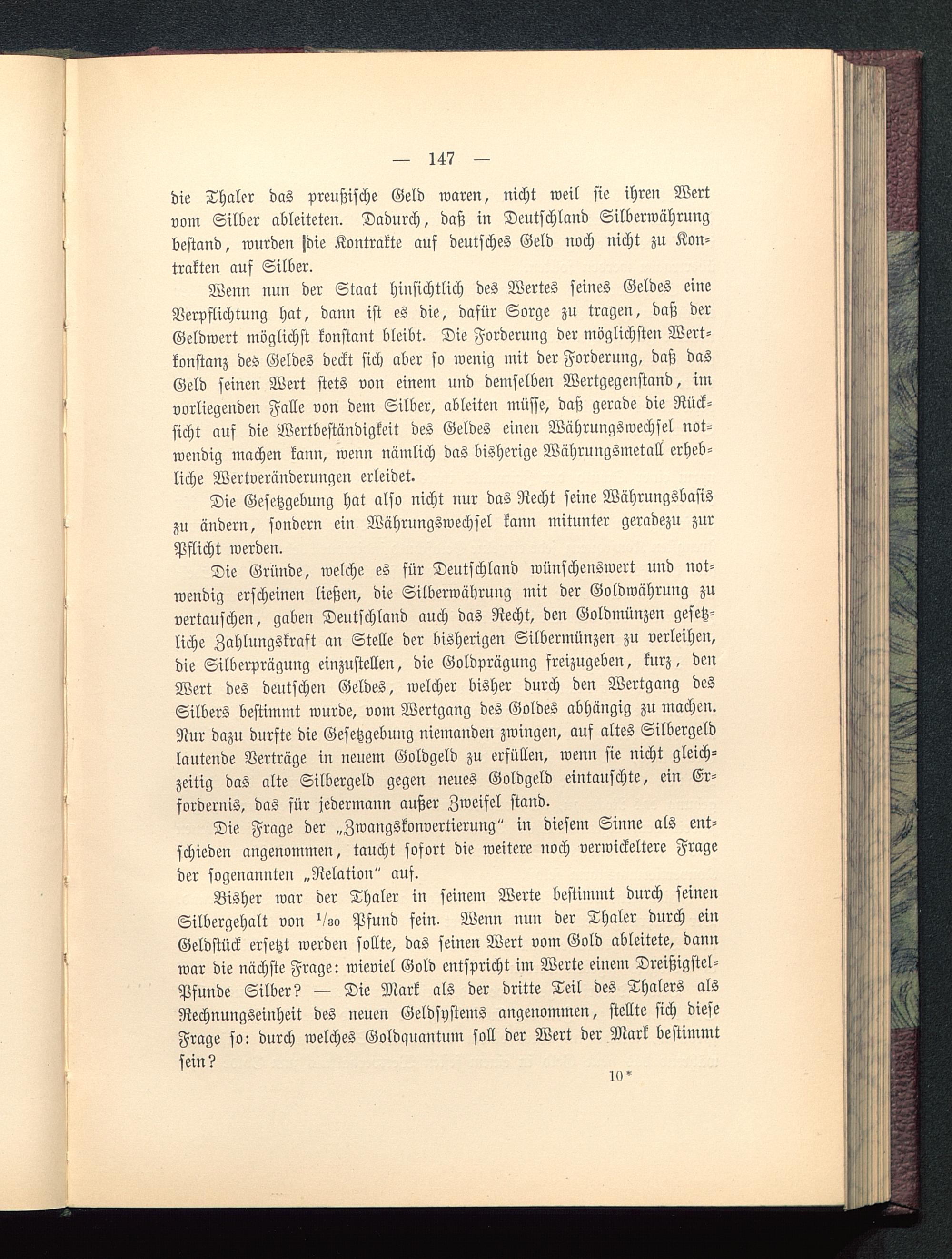 — 147 —

die Thaler das preußische Geld waren, nicht weil sie ihren Wert vom Silber ableiteten. Dadurch, daß in Deutschland Silberwährung bestand, wurden die Kontrakte auf deutsches Geld noch nicht zu Kontrakten auf Silber.

Wenn nun der Staat hinsichtlich des Wertes seines Geldes eine Verpflichtung hat, dann ist es die, dafür Sorge zu tragen, daß der Geldwert möglichst konstant bleibt. Die Forderung der möglichsten Wertkonstanz des Geldes deckt sich aber so wenig mit der Forderung, daß das Geld seinen Wert stets von einem und demselben Wertgegenstand, im vorliegenden Falle von dem Silber, ableiten müsse, daß gerade die Rücksicht auf die Wertbeständigkeit des Geldes einen Währungswechsel notwendig machen kann, wenn nämlich das bisherige Währungsmetall erhebliche Wertveränderungen erleidet.

Die Gesetzgebung hat also nicht nur das Recht seine Währungsbasis zu ändern, sondern ein Währungswechsel kann mitunter geradezu zur Pflicht werden.

Die Gründe, welche es für Deutschland wünschenswert und notwendig erscheinen ließen, die Silberwährung mit der Goldwährung zu vertauschen, gaben Deutschland auch das Recht, den Goldmünzen gesetzliche Zahlungskraft an Stelle der bisherigen Silbermünzen zu verleihen, die Silberprägung einzustellen, die Goldprägung freizugeben, kurz, den Wert des deutschen Geldes, welcher bisher durch den Wertgang des Silbers bestimmt wurde, vom Wertgang des Goldes abhängig zu machen. Nur dazu durfte die Gesetzgebung niemanden zwingen, auf altes Silbergeld lautende Verträge in neuem Goldgeld zu erfüllen, wenn sie nicht gleichzeitig das alte Silbergeld gegen neues Goldgeld eintauschte, ein Erfordernis, das für jedermann außer Zweifel stand.

Die Frage der „Zwangskonvertierung“ in diesem Sinne als entschieden angenommen, taucht sofort die weitere noch verwickeltere Frage der sogenannten „Relation“ auf.

Bisher war der Thaler in seinem Werte bestimmt durch seinen Silbergehalt von $^1/_{30}$ Pfund fein. Wenn nun der Thaler durch ein Geldstück ersetzt werden sollte, das seinen Wert vom Gold ableitete, dann war die nächste Frage: wieviel Gold entspricht im Werte einem Dreißigstel-Pfunde Silber? — Die Mark als der dritte Teil des Thalers als Rechnungseinheit des neuen Geldsystems angenommen, stellte sich diese Frage so: durch welches Goldquantum soll der Wert der Mark bestimmt sein?

10*